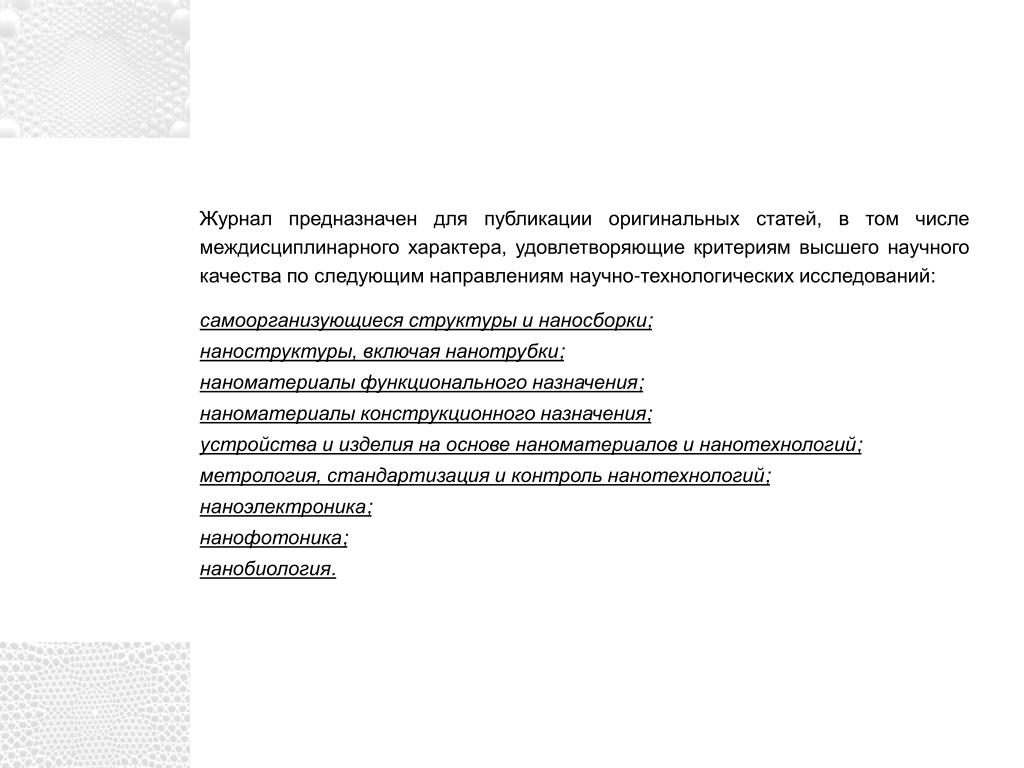 Журнал предназначен для публикации оригинальных статей, в том числе междисциплинарного характера, удовлетворяющие критериям высшего научного качества по следующим направлениям научно-технологических исследований:

самоорганизующиеся структуры и наносборки;
наноструктуры, включая нанотрубки;
наноматериалы функционального назначения;
наноматериалы конструкционного назначения;
устройства и изделия на основе наноматериалов и нанотехнологий;
метрология, стандартизация и контроль нанотехнологий;
наноэлектроника;
нанофотоника;
нанобиология.